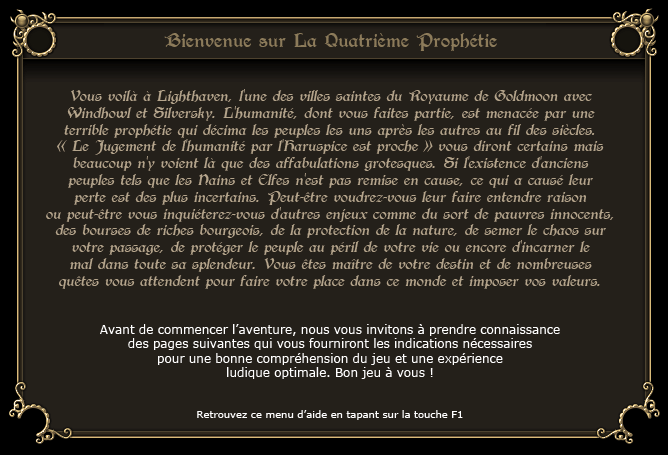 Bienvenue sur La Quatrième Prophétie

Vous voilà à Lighthaven, l'une des villes saintes du Royaume de Goldmoon avec Windhowl et Silversky. L'humanité, dont vous faites partie, est menacée par une terrible prophétie qui décima les peuples les uns après les autres au fil des siècles. « Le Jugement de l'humanité par l'Haruspice est proche » vous diront certains mais beaucoup n'y voient là que des affabulations grotesques. Si l'existence d'anciens peuples tels que les Nains et Elfes n'est pas remise en cause, ce qui a causé leur perte est des plus incertains. Peut-être voudrez-vous leur faire entendre raison ou peut-être vous inquiéterez-vous d'autres enjeux comme du sort de pauvres innocents, des bourses de riches bourgeois, de la protection de la nature, de semer le chaos sur votre passage, de protéger le peuple au péril de votre vie ou encore d'incarner le mal dans toute sa splendeur. Vous êtes maître de votre destin et de nombreuses quêtes vous attendent pour faire votre place dans ce monde et imposer vos valeurs.

Avant de commencer l'aventure, nous vous invitons à prendre connaissance des pages suivantes qui vous fourniront les indications nécessaires pour une bonne compréhension du jeu et une expérience ludique optimale. Bon jeu à vous !

Retrouvez ce menu d'aide en tapant sur la touche F1